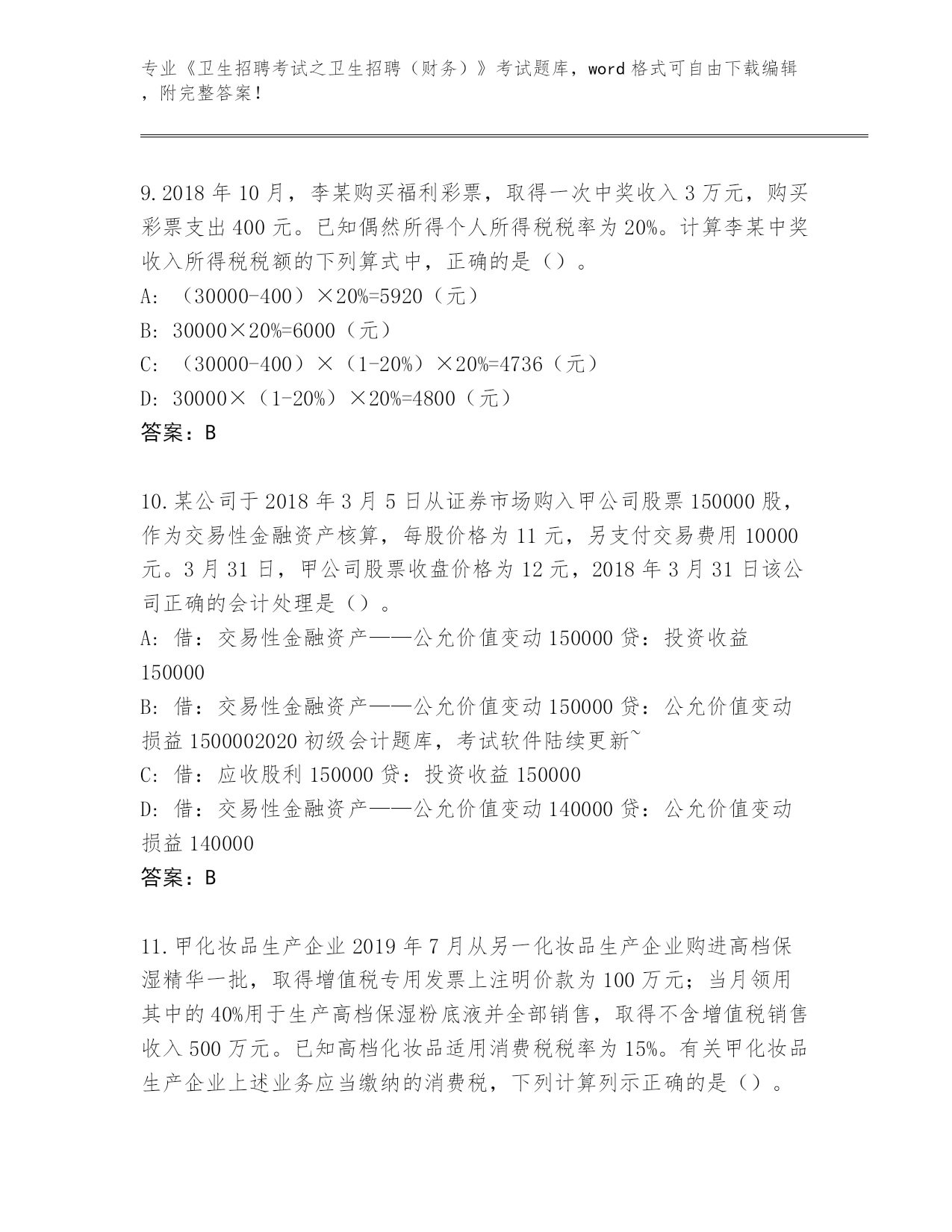 专业《卫生招聘考试之卫生招聘（财务）》考试题库，word 格式可自由下载编辑，附完整答案！

9.2018 年 10 月，李某购买福利彩票，取得一次中奖收入 3 万元，购买彩票支出 400 元。已知偶然所得个人所得税税率为 20%。计算李某中奖收入所得税税额的下列算式中，正确的是（）。
A: （30000-400）×20%=5920（元）
B: 30000×20%=6000（元）
C: （30000-400）×（1-20%）×20%=4736（元）
D: 30000×（1-20%）×20%=4800（元）
答案：B

10.某公司于 2018 年 3 月 5 日从证券市场购入甲公司股票 150000 股，作为交易性金融资产核算，每股价格为 11 元，另支付交易费用 10000 元。3 月 31 日，甲公司股票收盘价格为 12 元，2018 年 3 月 31 日该公司正确的会计处理是（）。
A: 借：交易性金融资产——公允价值变动 150000 贷：投资收益 150000
B: 借：交易性金融资产——公允价值变动 150000 贷：公允价值变动损益 1500002020 初级会计题库，考试软件陆续更新~
C: 借：应收股利 150000 贷：投资收益 150000
D: 借：交易性金融资产——公允价值变动 140000 贷：公允价值变动损益 140000
答案：B

11.甲化妆品生产企业 2019 年 7 月从另一化妆品生产企业购进高档保湿精华一批，取得增值税专用发票上注明价款为 100 万元；当月领用其中的 40%用于生产高档保湿粉底液并全部销售，取得不含增值税销售收入 500 万元。已知高档化妆品适用消费税税率为 15%。有关甲化妆品生产企业上述业务应当缴纳的消费税，下列计算列示正确的是（）。